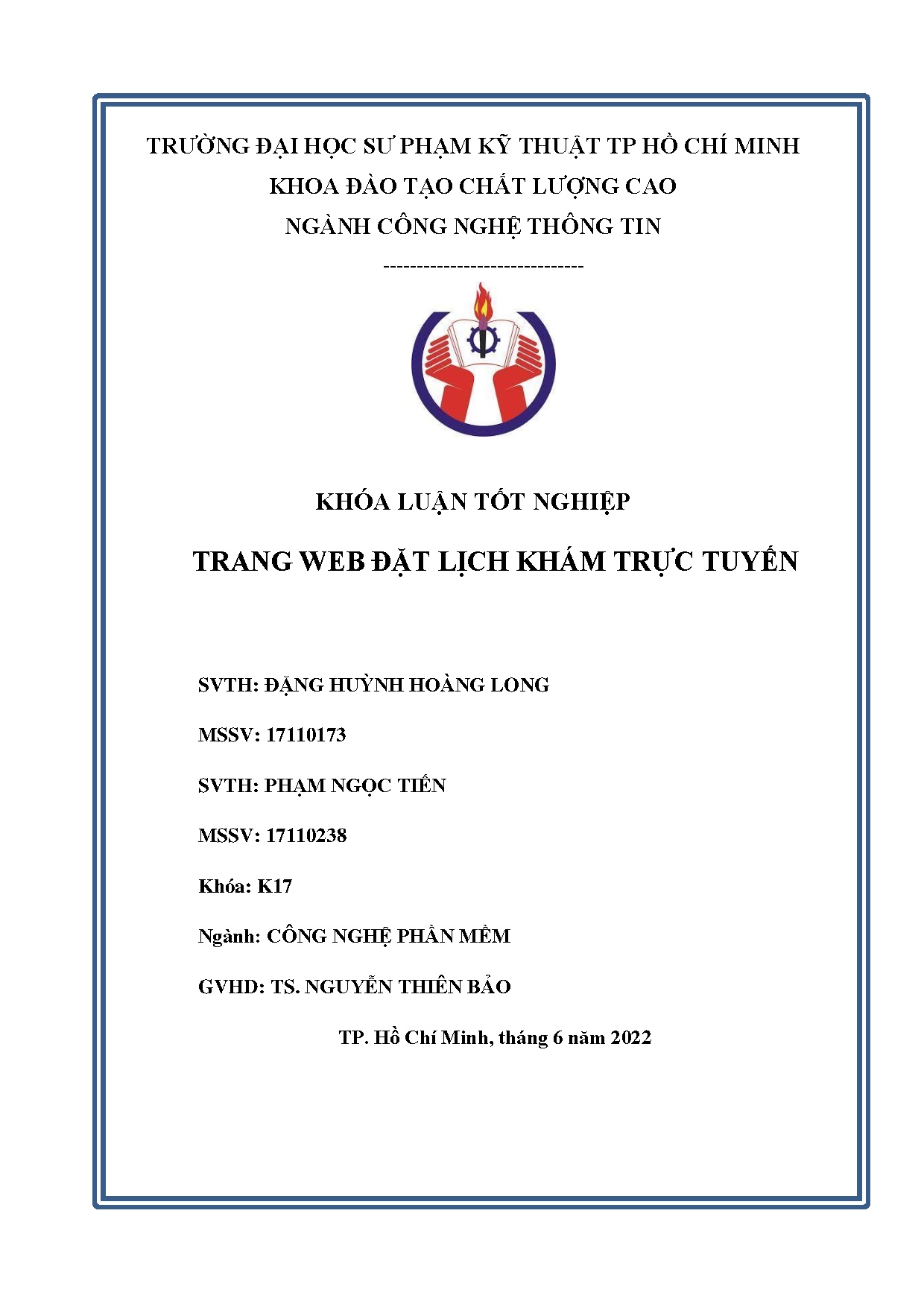 TRƯỜNG ĐẠI HỌC SƯ PHẠM KỸ THUẬT TP HỒ CHÍ MINH
KHOA ĐÀO TẠO CHẤT LƯỢNG CAO
NGÀNH CÔNG NGHỆ THÔNG TIN
------------------------------

KHÓA LUẬN TỐT NGHIỆP

TRANG WEB ĐẶT LỊCH KHÁM TRỰC TUYẾN

SVTH: ĐẶNG HUỲNH HOÀNG LONG

MSSV: 17110173

SVTH: PHẠM NGỌC TIẾN

MSSV: 17110238

Khóa: K17

Ngành: CÔNG NGHỆ PHẦN MỀM

GVHD: TS. NGUYỄN THIÊN BẢO

TP. Hồ Chí Minh, tháng 6 năm 2022